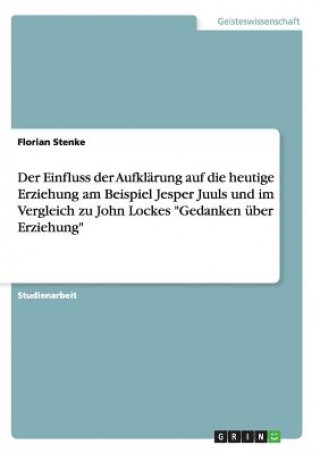 Geisteswissenschaft

Florian Stenke

Der Einfluss der Aufklärung auf die heutige Erziehung am Beispiel Jesper Juuls und im Vergleich zu John Lockes "Gedanken über Erziehung"

Studienarbeit

GRIN